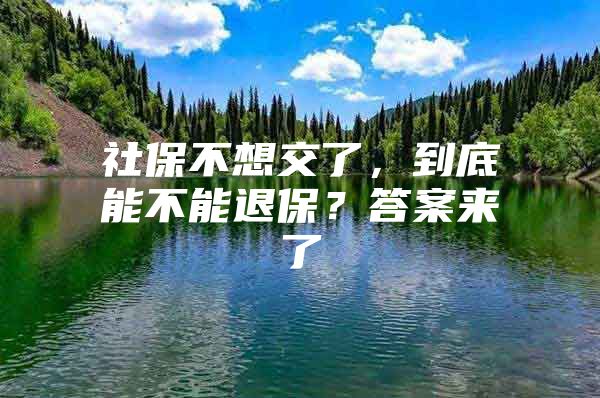 社保不想交了，到底能不能退保？答案来了